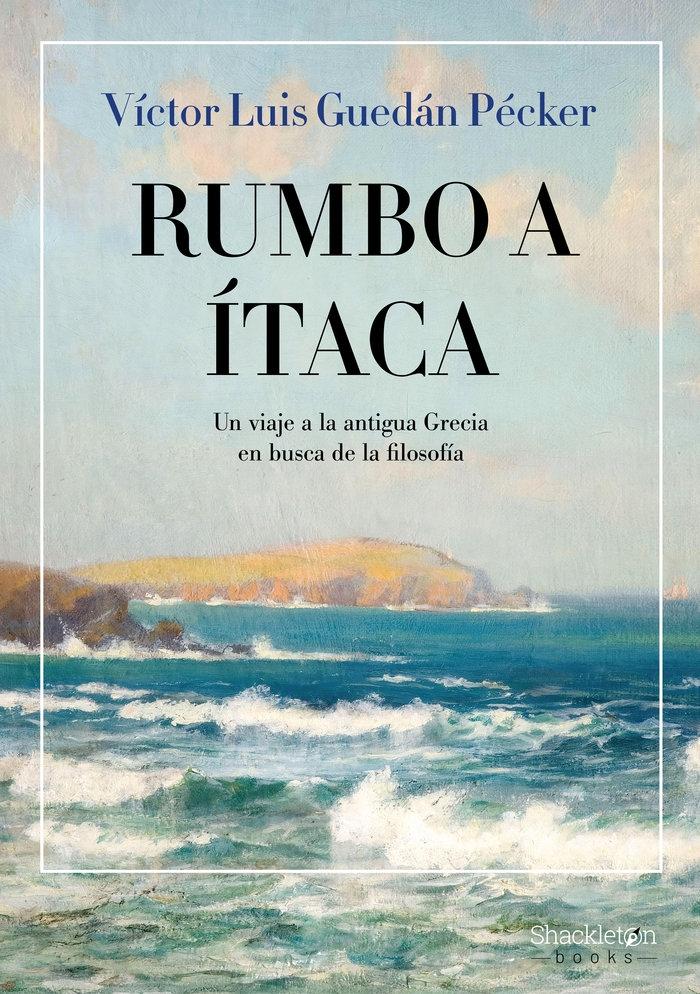 Víctor Luis Guedán Pécker

RUMBO A ÍTACA

Un viaje a la antigua Grecia en busca de la filosofía

Shackleton books